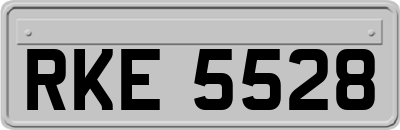 RKE 5528